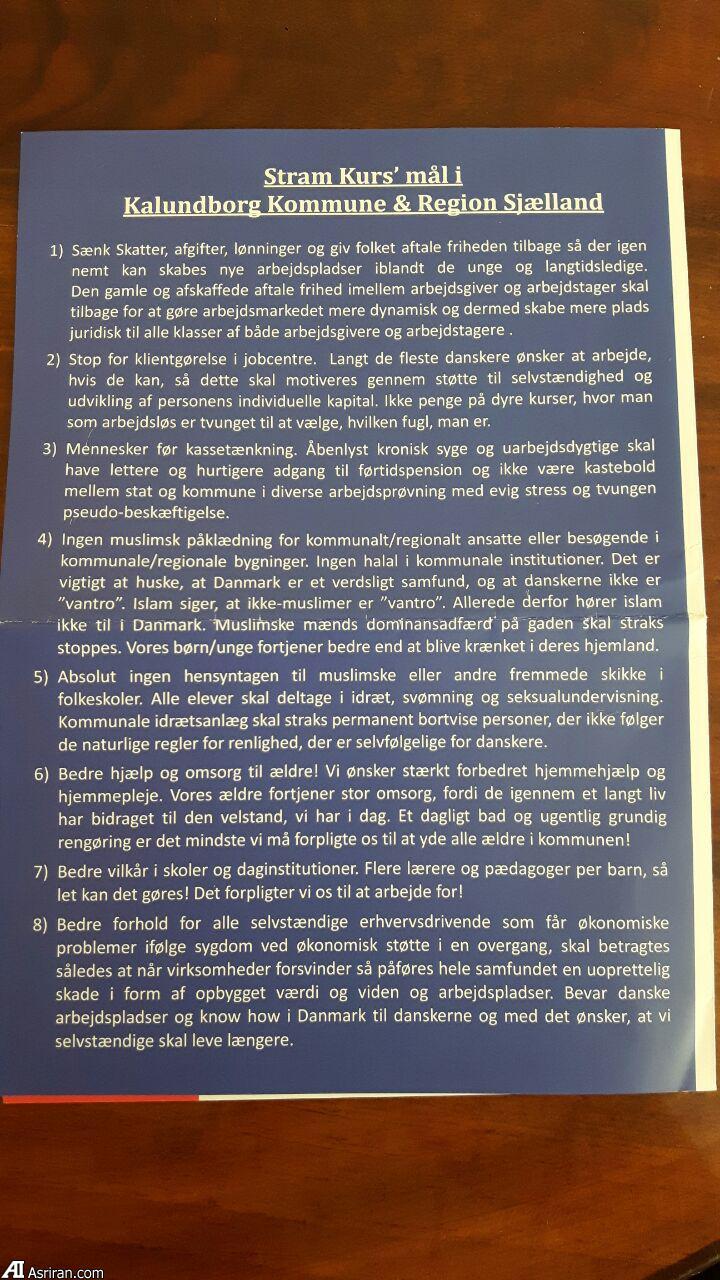 Stram Kurs' mål i
Kalundborg Kommune & Region Sjælland

1) Sænk Skatter, afgifter, lønninger og giv folket aftale friheden tilbage så der igen nemt kan skabes nye arbejdspladser iblandt de unge og langtidsledige. Den gamle og afskaffede aftale frihed imellem arbejdsgiver og arbejdstager skal tilbage for at gøre arbejdsmarkedet mere dynamisk og dermed skabe mere plads juridisk til alle klasser af både arbejdsgivere og arbejdstagere .

2) Stop for klientgørelse i jobcentre. Langt de fleste danskere ønsker at arbejde, hvis de kan, så dette skal motiveres gennem støtte til selvstændighed og udvikling af personens individuelle kapital. Ikke penge på dyre kurser, hvor man som arbejdsløs er tvunget til at vælge, hvilken fugl, man er.

3) Mennesker før kassetænkning. Åbenlyst kronisk syge og uarbejdsdygtige skal have lettere og hurtigere adgang til førtidspension og ikke være kastebold mellem stat og kommune i diverse arbejdsprøvning med evig stress og tvungen pseudo-beskæftigelse.

4) Ingen muslimsk påklædning for kommunalt/regionalt ansatte eller besøgende i kommunale/regionale bygninger. Ingen halal i kommunale institutioner. Det er vigtigt at huske, at Danmark er et verdsligt samfund, og at danskerne ikke er "vantro". Islam siger, at ikke-muslimer er "vantro". Allerede derfor hører islam ikke til i Danmark. Muslimske mænds dominansadfærd på gaden skal straks stoppes. Vores børn/unge fortjener bedre end at blive krænket i deres hjemland.

5) Absolut ingen hensyntagen til muslimske eller andre fremmede skikke i folkeskoler. Alle elever skal deltage i idræt, svømning og seksualundervisning. Kommunale idrætsanlæg skal straks permanent bortvise personer, der ikke følger de naturlige regler for renlighed, der er selvfølgelige for danskere.

6) Bedre hjælp og omsorg til ældre! Vi ønsker stærkt forbedret hjemmehjælp og hjemmepleje. Vores ældre fortjener stor omsorg, fordi de igennem et langt liv har bidraget til den velstand, vi har i dag. Et dagligt bad og ugentlig grundig rengøring er det mindste vi må forpligte os til at yde alle ældre i kommunen!

7) Bedre vilkår i skoler og daginstitutioner. Flere lærere og pædagoger per barn, så let kan det gøres! Det forpligter vi os til at arbejde for!

8) Bedre forhold for alle selvstændige erhvervsdrivende som får økonomiske problemer ifølge sygdom ved økonomisk støtte i en overgang, skal betragtes således at når virksomheder forsvinder så påføres hele samfundet en uoprettelig skade i form af opbygget værdi og viden og arbejdspladser. Bevar danske arbejdspladser og know how i Danmark til danskerne og med det ønsker, at vi selvstændige skal leve længere.

Asriran.com